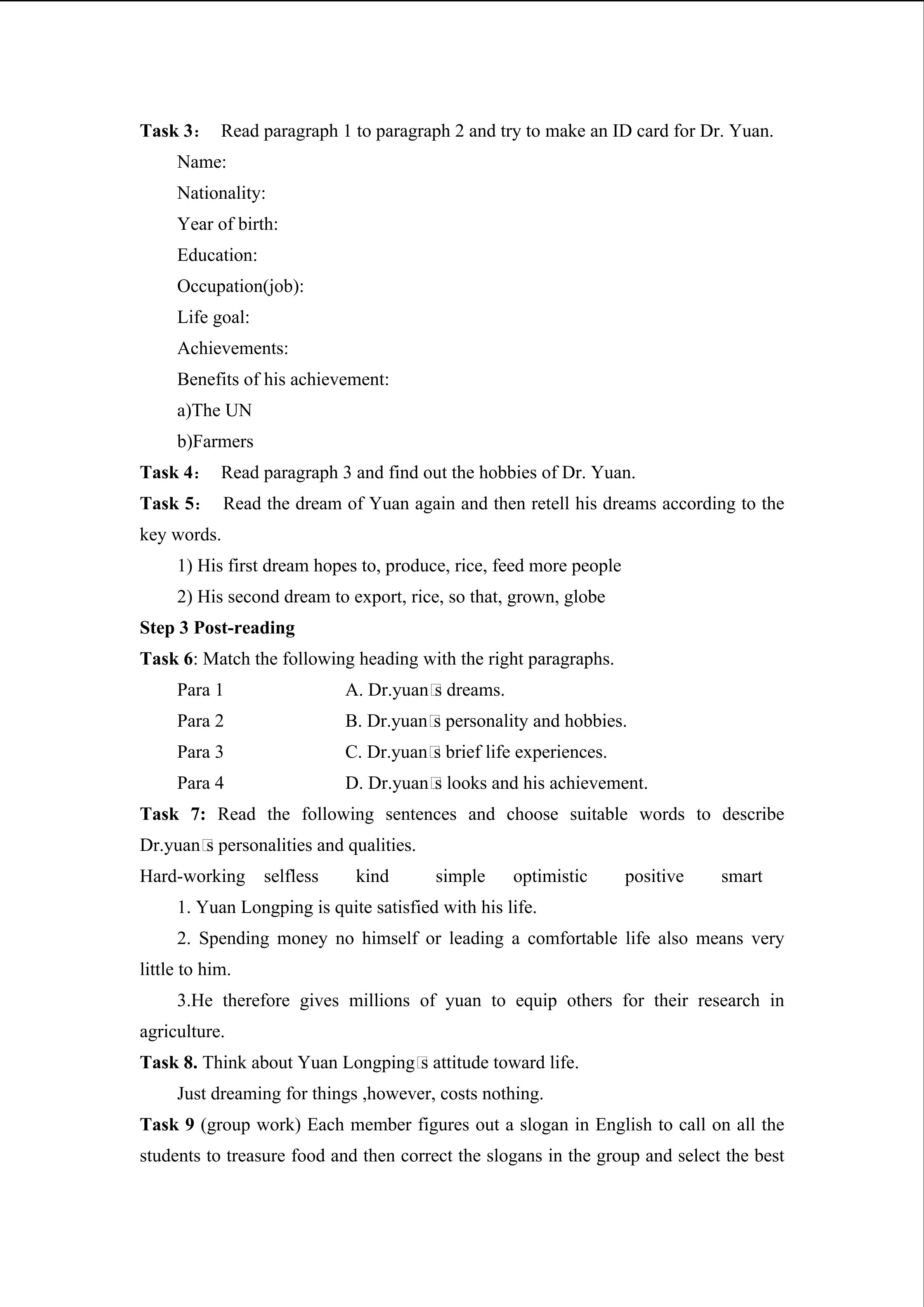 Task 3： Read paragraph 1 to paragraph 2 and try to make an ID card for Dr. Yuan.

Name:

Nationality:

Year of birth:

Education:

Occupation(job):

Life goal:

Achievements:

Benefits of his achievement:

a)The UN

b)Farmers

Task 4： Read paragraph 3 and find out the hobbies of Dr. Yuan.

Task 5： Read the dream of Yuan again and then retell his dreams according to the key words.

1) His first dream hopes to, produce, rice, feed more people

2) His second dream to export, rice, so that, grown, globe

Step 3 Post-reading

Task 6: Match the following heading with the right paragraphs.

Para 1 A. Dr.yuan□s dreams.

Para 2 B. Dr.yuan□s personality and hobbies.

Para 3 C. Dr.yuan□s brief life experiences.

Para 4 D. Dr.yuan□s looks and his achievement.

Task 7: Read the following sentences and choose suitable words to describe Dr.yuan□s personalities and qualities.

Hard-working selfless kind simple optimistic positive smart

1. Yuan Longping is quite satisfied with his life.

2. Spending money no himself or leading a comfortable life also means very little to him.

3.He therefore gives millions of yuan to equip others for their research in agriculture.

Task 8. Think about Yuan Longping□s attitude toward life.

Just dreaming for things ,however, costs nothing.

Task 9 (group work) Each member figures out a slogan in English to call on all the students to treasure food and then correct the slogans in the group and select the best